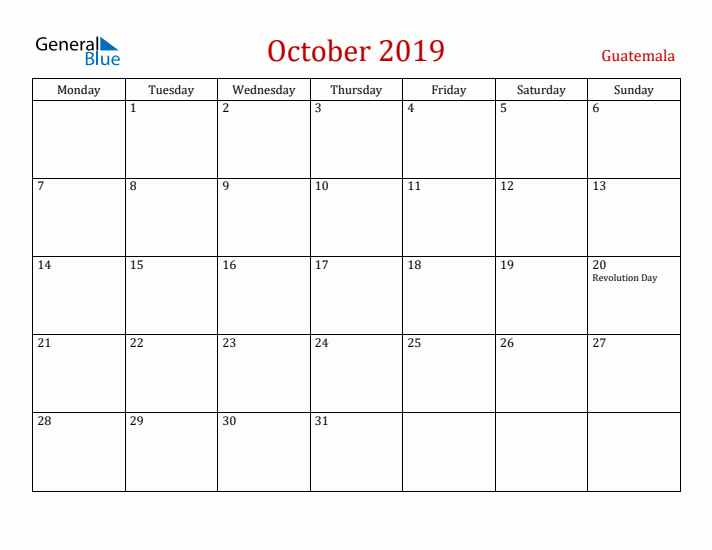 General Blue

October 2019

Guatemala

| Monday | Tuesday | Wednesday | Thursday | Friday | Saturday | Sunday |
|---|---|---|---|---|---|---|
| | 1 | 2 | 3 | 4 | 5 | 6 |
| 7 | 8 | 9 | 10 | 11 | 12 | 13 |
| 14 | 15 | 16 | 17 | 18 | 19 | 20 Revolution Day |
| 21 | 22 | 23 | 24 | 25 | 26 | 27 |
| 28 | 29 | 30 | 31 | | | |